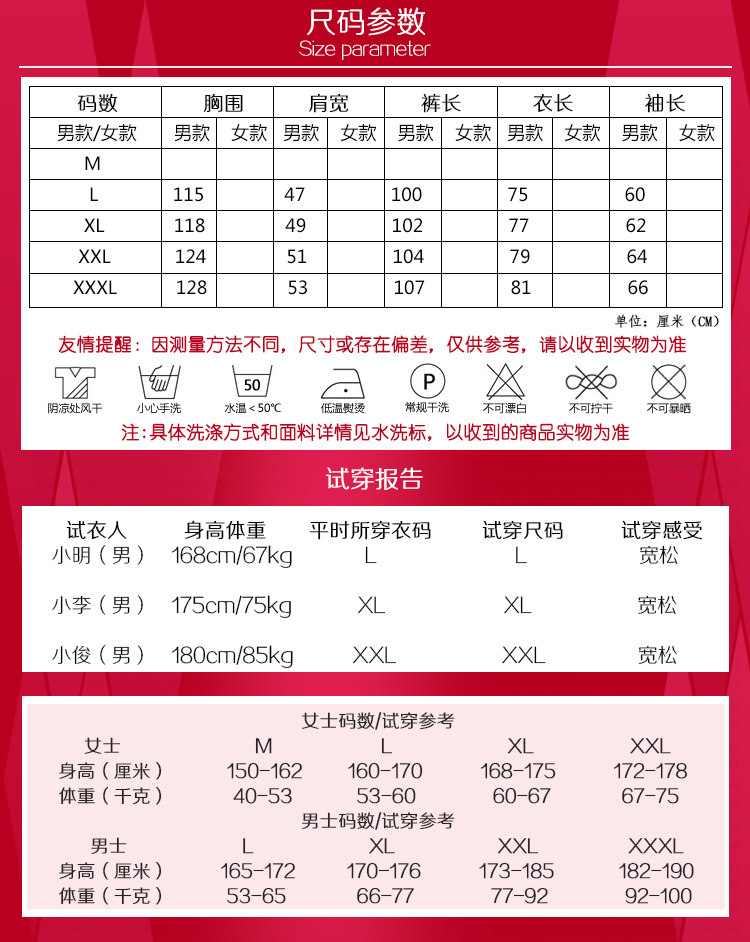 尺码参数
Size parameter

| 码数 | 胸围 | | 肩宽 | | 裤长 | | 衣长 | | 袖长 | |
|---|---|---|---|---|---|---|---|---|---|---|
| 男款/女款 | 男款 | 女款 | 男款 | 女款 | 男款 | 女款 | 男款 | 女款 | 男款 | 女款 |
| M | | | | | | | | | | |
| L | 115 | | 47 | | 100 | | 75 | | 60 | |
| XL | 118 | | 49 | | 102 | | 77 | | 62 | |
| XXL | 124 | | 51 | | 104 | | 79 | | 64 | |
| XXXL | 128 | | 53 | | 107 | | 81 | | 66 | |

单位：厘米（CM）

友情提醒：因测量方法不同，尺寸或存在偏差，仅供参考，请以收到实物为准

阴凉处风干 小心手洗 50 水温＜50℃ 低温熨烫 P 常规干洗 不可漂白 不可拧干 不可暴晒

注：具体洗涤方式和面料详情见水洗标，以收到的商品实物为准

试穿报告

| 试衣人 | 身高体重 | 平时所穿衣码 | 试穿尺码 | 试穿感受 |
|---|---|---|---|---|
| 小明（男） | 168cm/67kg | L | L | 宽松 |
| 小李（男） | 175cm/75kg | XL | XL | 宽松 |
| 小俊（男） | 180cm/85kg | XXL | XXL | 宽松 |

女士码数/试穿参考

| 女士 | M | L | XL | XXL |
|---|---|---|---|---|
| 身高（厘米） | 150-162 | 160-170 | 168-175 | 172-178 |
| 体重（千克） | 40-53 | 53-60 | 60-67 | 67-75 |

男士码数/试穿参考

| 男士 | L | XL | XXL | XXXL |
|---|---|---|---|---|
| 身高（厘米） | 165-172 | 170-176 | 173-185 | 182-190 |
| 体重（千克） | 53-65 | 66-77 | 77-92 | 92-100 |